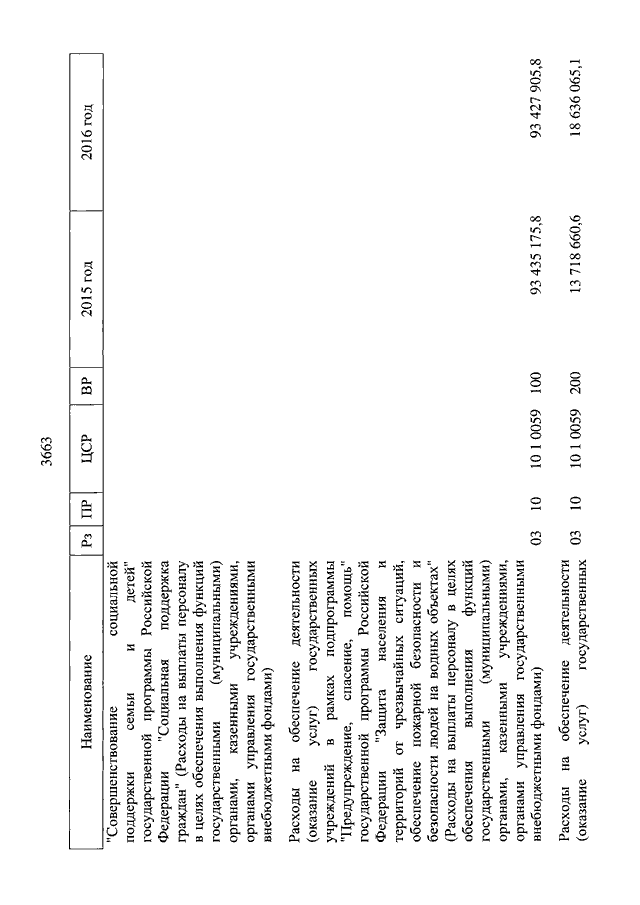 3663

| Наименование | Рз | ПР | ЦСР | ВР | 2015 год | 2016 год |
|---|---|---|---|---|---|---|
| "Совершенствование социальной поддержки семьи и детей" государственной программы Российской Федерации "Социальная поддержка граждан" (Расходы на выплаты персоналу в целях обеспечения выполнения функций государственными (муниципальными) органами, казенными учреждениями, органами управления государственными внебюджетными фондами) | | | | | | |
| Расходы на обеспечение деятельности (оказание услуг) государственных учреждений в рамках подпрограммы "Предупреждение, спасение, помощь" государственной программы Российской Федерации "Защита населения и территорий от чрезвычайных ситуаций, обеспечение пожарной безопасности и безопасности людей на водных объектах" (Расходы на выплаты персоналу в целях обеспечения выполнения функций государственными (муниципальными) органами, казенными учреждениями, органами управления государственными внебюджетными фондами) | 03 | 10 | 10 1 0059 | 100 | 93 435 175,8 | 93 427 905,8 |
| Расходы на обеспечение деятельности (оказание услуг) государственных | 03 | 10 | 10 1 0059 | 200 | 13 718 660,6 | 18 636 065,1 |